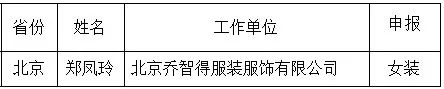 | 省份 | 姓名 | 工作单位 | 申报 |
|---|---|---|---|
| 北京 | 郑凤玲 | 北京乔智得服装服饰有限公司 | 女装 |